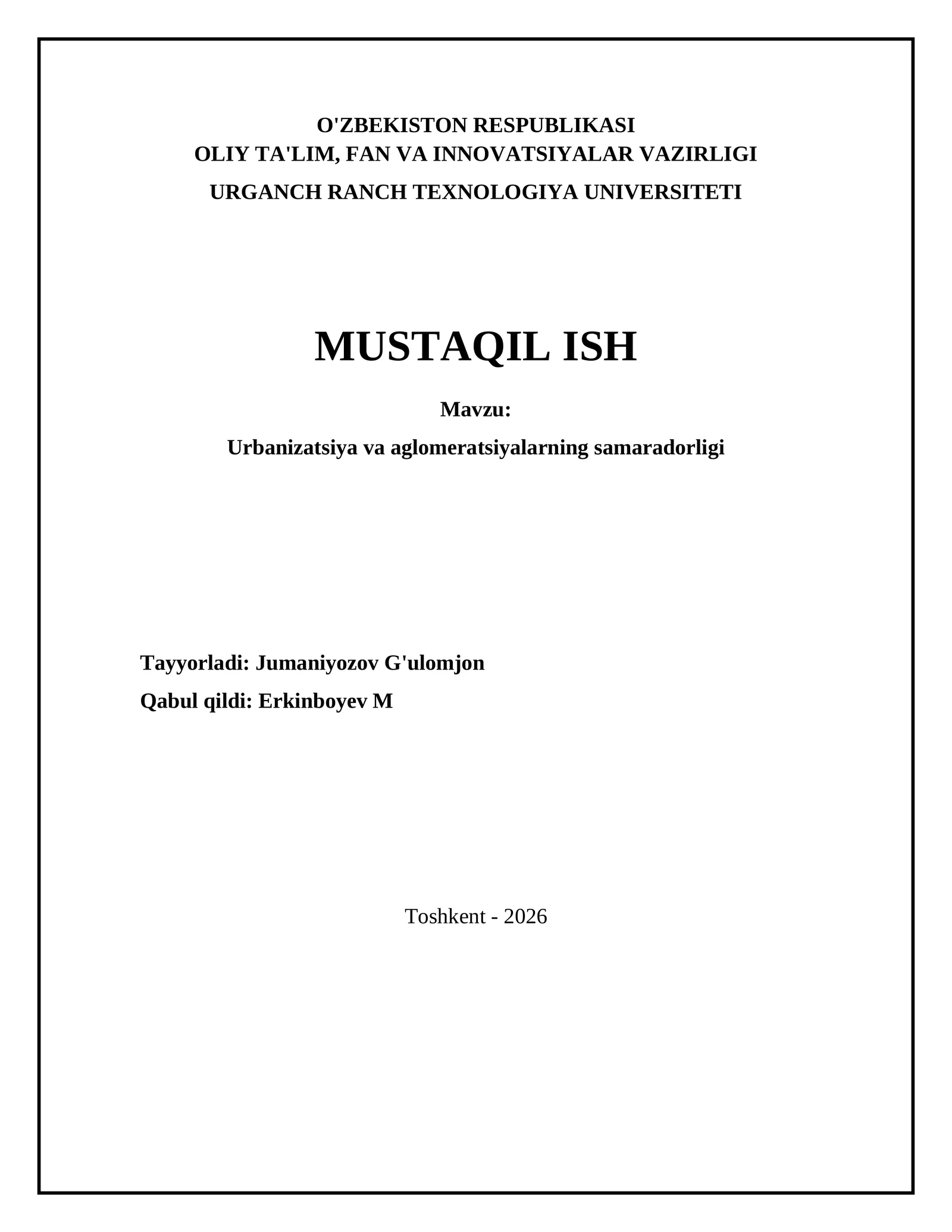 O'ZBEKISTON RESPUBLIKASI
OLIY TA'LIM, FAN VA INNOVATSIYALAR VAZIRLIGI
URGANCH RANCH TEXNOLOGIYA UNIVERSITETI

MUSTAQIL ISH

Mavzu:

Urbanizatsiya va aglomeratsiyalarning samaradorligi

Tayyorladi: Jumaniyozov G'ulomjon

Qabul qildi: Erkinboyev M

Toshkent - 2026